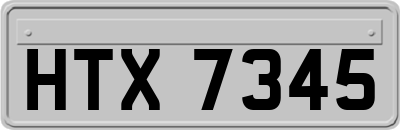 HTX 7345